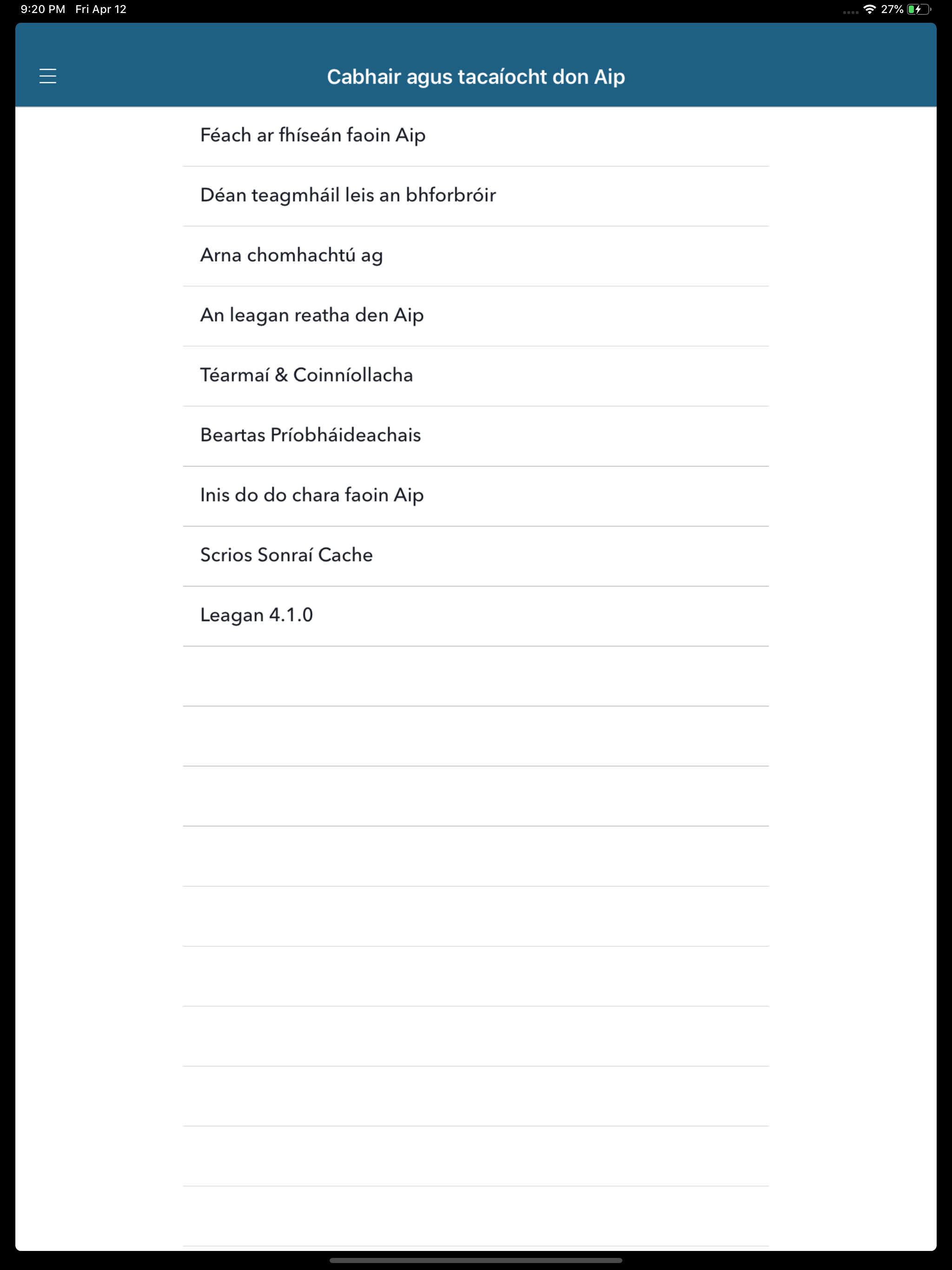 9:20 PM Fri Apr 12

27%

Cabhair agus tacaíocht don Aip

Féach ar fhíseán faoin Aip

Déan teagmháil leis an bhforbróir

Arna chomhachtú ag

An leagan reatha den Aip

Téarmaí & Coinníollacha

Beartas Príobháideachais

Inis do do chara faoin Aip

Scrios Sonraí Cache

Leagan 4.1.0